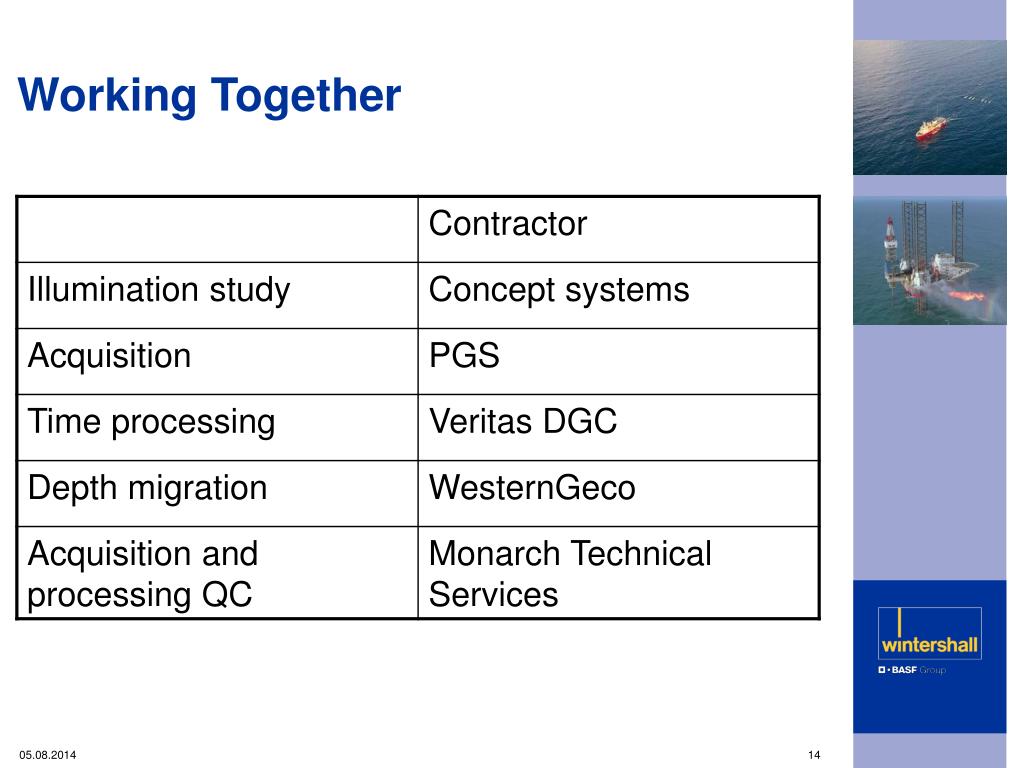 Working Together

| | Contractor |
|---|---|
| Illumination study | Concept systems |
| Acquisition | PGS |
| Time processing | Veritas DGC |
| Depth migration | WesternGeco |
| Acquisition and processing QC | Monarch Technical Services |

wintershall
BASF Group

05.08.2014

14